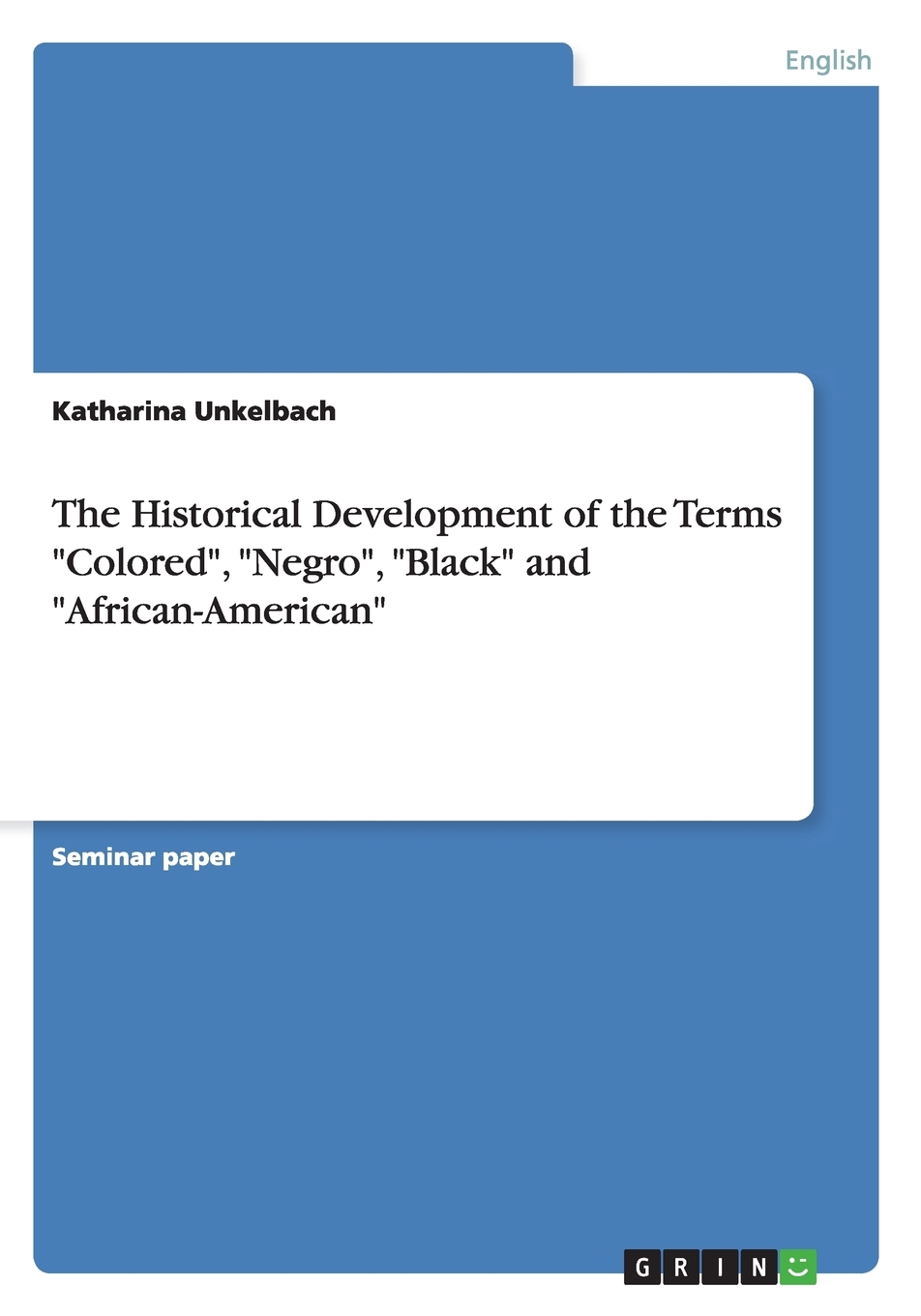 English

Katharina Unkelbach

The Historical Development of the Terms "Colored", "Negro", "Black" and "African-American"

Seminar paper

GRIN